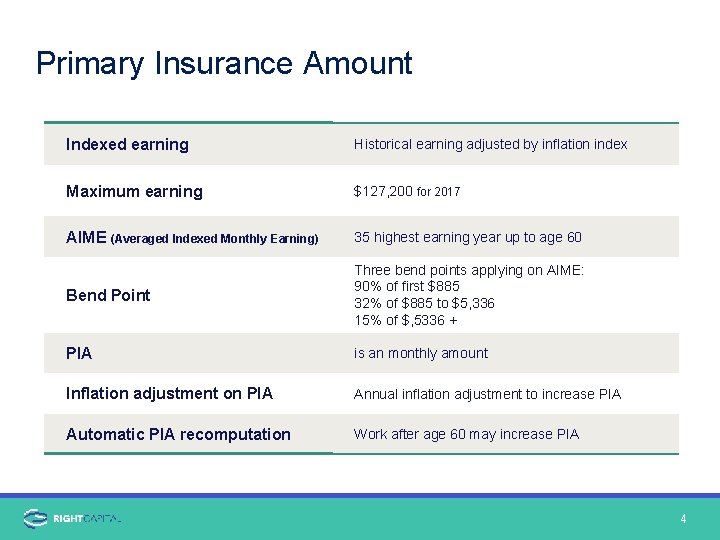 Primary Insurance Amount

| | |
|---|---|
| Indexed earning | Historical earning adjusted by inflation index |
| Maximum earning | \$127,200 for 2017 |
| AIME (Averaged Indexed Monthly Earning) | 35 highest earning year up to age 60 |
| Bend Point | Three bend points applying on AIME: 90% of first \$885 32% of \$885 to \$5,336 15% of \$,5336 + |
| PIA | is an monthly amount |
| Inflation adjustment on PIA | Annual inflation adjustment to increase PIA |
| Automatic PIA recomputation | Work after age 60 may increase PIA |

RIGHTCAPITAL

4